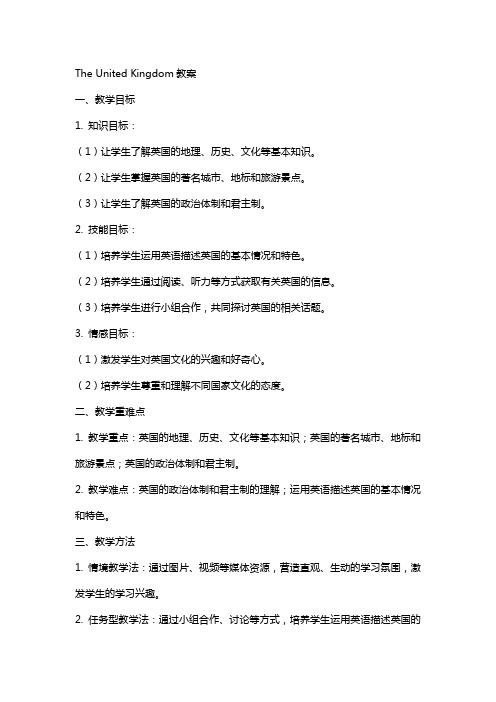 The United Kingdom 教案

一、教学目标

1. 知识目标：

（1）让学生了解英国的地理、历史、文化等基本知识。

（2）让学生掌握英国的著名城市、地标和旅游景点。

（3）让学生了解英国的政治体制和君主制。

2. 技能目标：

（1）培养学生运用英语描述英国的基本情况和特色。

（2）培养学生通过阅读、听力等方式获取有关英国的信息。

（3）培养学生进行小组合作，共同探讨英国的相关话题。

3. 情感目标：

（1）激发学生对英国文化的兴趣和好奇心。

（2）培养学生尊重和理解不同国家文化的态度。

二、教学重难点

1. 教学重点：英国的地理、历史、文化等基本知识；英国的著名城市、地标和旅游景点；英国的政治体制和君主制。

2. 教学难点：英国的政治体制和君主制的理解；运用英语描述英国的基本情况和特色。

三、教学方法

1. 情境教学法：通过图片、视频等媒体资源，营造直观、生动的学习氛围，激发学生的学习兴趣。

2. 任务型教学法：通过小组合作、讨论等方式，培养学生运用英语描述英国的